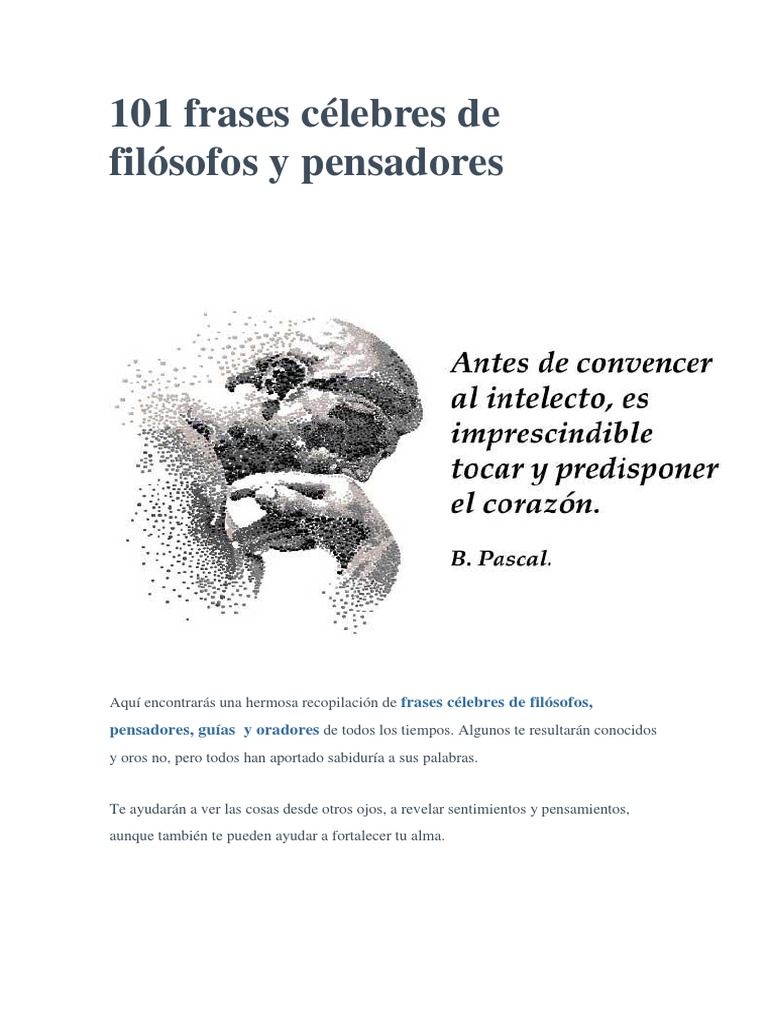 101 frases célebres de filósofos y pensadores

Antes de convencer al intelecto, es imprescindible tocar y predisponer el corazón.

B. Pascal.

Aquí encontrarás una hermosa recopilación de frases célebres de filósofos, pensadores, guías y oradores de todos los tiempos. Algunos te resultarán conocidos y oros no, pero todos han aportado sabiduría a sus palabras.

Te ayudarán a ver las cosas desde otros ojos, a revelar sentimientos y pensamientos, aunque también te pueden ayudar a fortalecer tu alma.